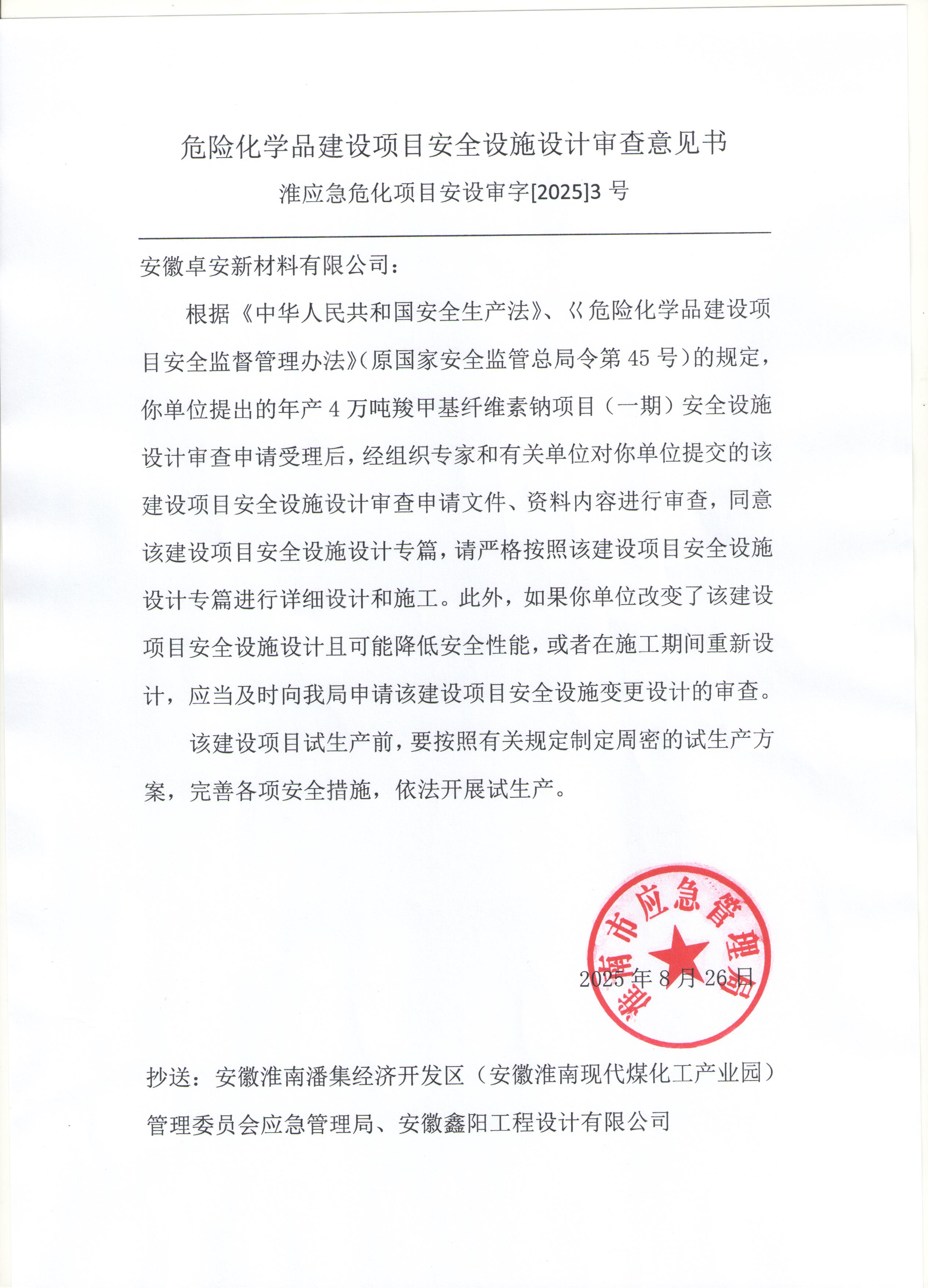 危险化学品建设项目安全设施设计审查意见书
淮应急危化项目安设审字[2025]3 号

安徽卓安新材料有限公司：

根据《中华人民共和国安全生产法》、《危险化学品建设项目安全监督管理办法》(原国家安全监管总局令第 45 号)的规定，你单位提出的年产 4 万吨羧甲基纤维素钠项目（一期）安全设施设计审查申请受理后，经组织专家和有关单位对你单位提交的该建设项目安全设施设计审查申请文件、资料内容进行审查，同意该建设项目安全设施设计专篇，请严格按照该建设项目安全设施设计专篇进行详细设计和施工。此外，如果你单位改变了该建设项目安全设施设计且可能降低安全性能，或者在施工期间重新设计，应当及时向我局申请该建设项目安全设施变更设计的审查。

该建设项目试生产前，要按照有关规定制定周密的试生产方案，完善各项安全措施，依法开展试生产。

淮南市应急管理局

2025 年 8 月 26 日

抄送：安徽淮南潘集经济开发区（安徽淮南现代煤化工产业园）管理委员会应急管理局、安徽鑫阳工程设计有限公司